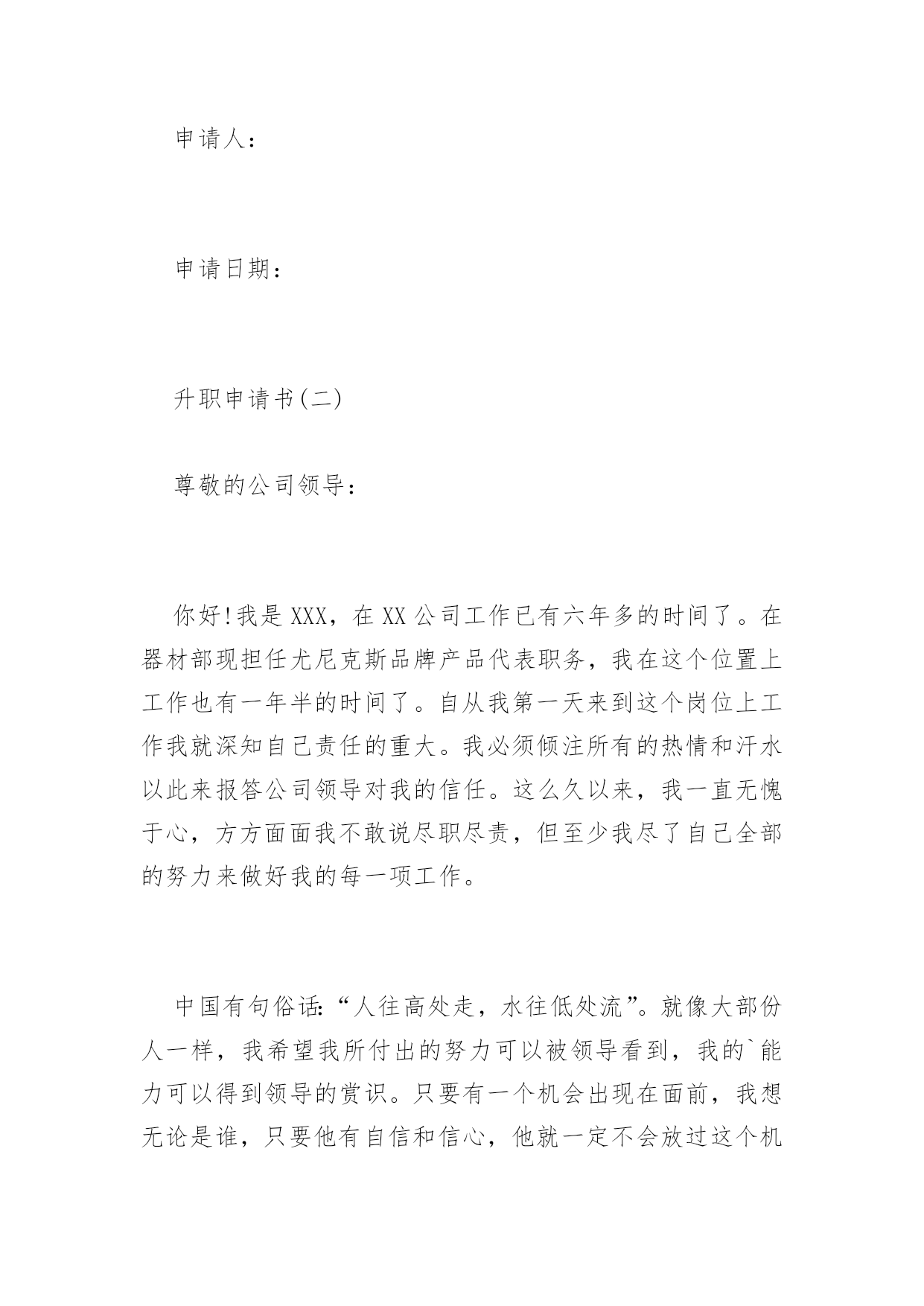 申请人：

申请日期：

升职申请书(二)

尊敬的公司领导：

你好!我是XXX，在XX公司工作已有六年多的时间了。在器材部现担任尤尼克斯品牌产品代表职务，我在这个位置上工作也有一年半的时间了。自从我第一天来到这个岗位上工作我就深知自己责任的重大。我必须倾注所有的热情和汗水以此来报答公司领导对我的信任。这么久以来，我一直无愧于心，方方面面我不敢说尽职尽责，但至少我尽了自己全部的努力来做好我的每一项工作。

中国有句俗话:“人往高处走，水往低处流”。就像大部份人一样，我希望我所付出的努力可以被领导看到，我的`能力可以得到领导的赏识。只要有一个机会出现在面前，我想无论是谁，只要他有自信和信心，他就一定不会放过这个机